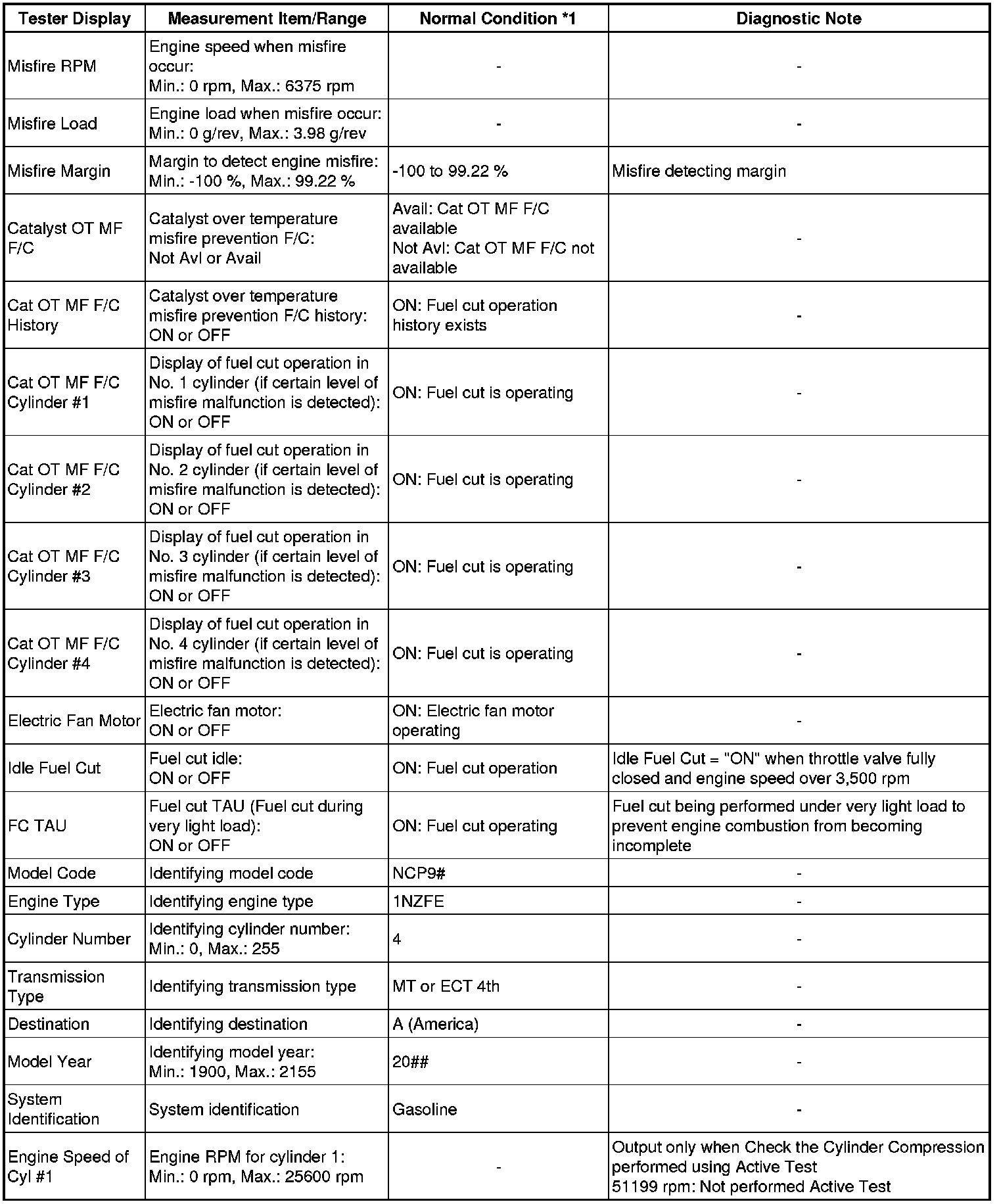 | Tester Display | Measurement Item/Range | Normal Condition *1 | Diagnostic Note |
|---|---|---|---|
| Misfire RPM | Engine speed when misfire occur: Min.: 0 rpm, Max.: 6375 rpm | - | - |
| Misfire Load | Engine load when misfire occur: Min.: 0 g/rev, Max.: 3.98 g/rev | - | - |
| Misfire Margin | Margin to detect engine misfire: Min.: -100 %, Max.: 99.22 % | -100 to 99.22 % | Misfire detecting margin |
| Catalyst OT MF F/C | Catalyst over temperature misfire prevention F/C: Not Avl or Avail | Avail: Cat OT MF F/C available Not Avl: Cat OT MF F/C not available | - |
| Cat OT MF F/C History | Catalyst over temperature misfire prevention F/C history: ON or OFF | ON: Fuel cut operation history exists | - |
| Cat OT MF F/C Cylinder #1 | Display of fuel cut operation in No. 1 cylinder (if certain level of misfire malfunction is detected): ON or OFF | ON: Fuel cut is operating | - |
| Cat OT MF F/C Cylinder #2 | Display of fuel cut operation in No. 2 cylinder (if certain level of misfire malfunction is detected): ON or OFF | ON: Fuel cut is operating | - |
| Cat OT MF F/C Cylinder #3 | Display of fuel cut operation in No. 3 cylinder (if certain level of misfire malfunction is detected): ON or OFF | ON: Fuel cut is operating | - |
| Cat OT MF F/C Cylinder #4 | Display of fuel cut operation in No. 4 cylinder (if certain level of misfire malfunction is detected): ON or OFF | ON: Fuel cut is operating | - |
| Electric Fan Motor | Electric fan motor: ON or OFF | ON: Electric fan motor operating | - |
| Idle Fuel Cut | Fuel cut idle: ON or OFF | ON: Fuel cut operation | Idle Fuel Cut = "ON" when throttle valve fully closed and engine speed over 3,500 rpm |
| FC TAU | Fuel cut TAU (Fuel cut during very light load): ON or OFF | ON: Fuel cut operating | Fuel cut being performed under very light load to prevent engine combustion from becoming incomplete |
| Model Code | Identifying model code | NCP9# | - |
| Engine Type | Identifying engine type | 1NZFE | - |
| Cylinder Number | Identifying cylinder number: Min.: 0, Max.: 255 | 4 | - |
| Transmission Type | Identifying transmission type | MT or ECT 4th | - |
| Destination | Identifying destination | A (America) | - |
| Model Year | Identifying model year: Min.: 1900, Max.: 2155 | 20## | - |
| System Identification | System identification | Gasoline | - |
| Engine Speed of Cyl #1 | Engine RPM for cylinder 1: Min.: 0 rpm, Max.: 25600 rpm | - | Output only when Check the Cylinder Compression performed using Active Test 51199 rpm: Not performed Active Test |